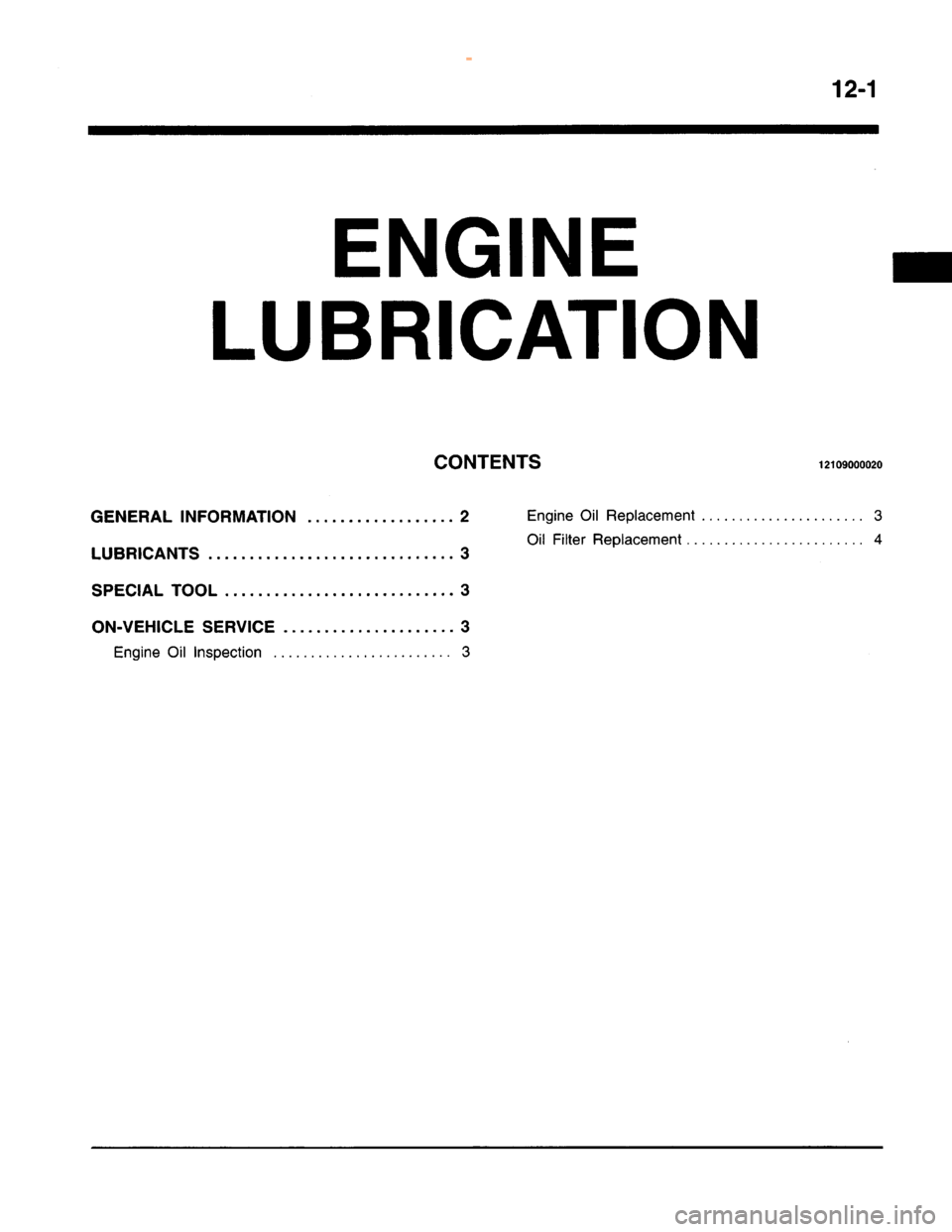 12-1

ENGINE LUBRICATION

CONTENTS 12109000020

GENERAL INFORMATION .................. 2

LUBRICANTS .............................. 3

SPECIAL TOOL ............................ 3

ON-VEHICLE SERVICE ..................... 3

Engine Oil Inspection ........................ 3

Engine Oil Replacement ...................... 3

Oil Filter Replacement ........................ 4

carmanualsonline.info